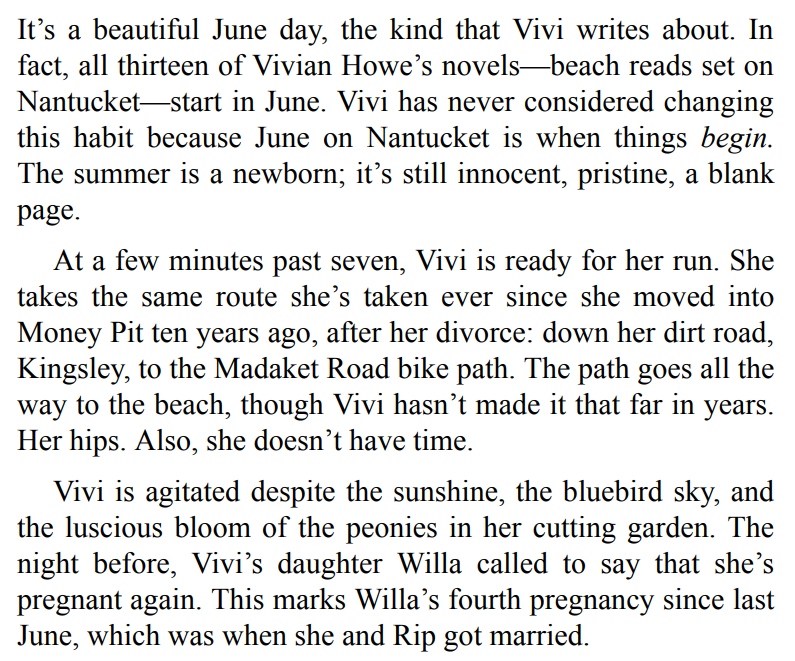 It’s a beautiful June day, the kind that Vivi writes about. In fact, all thirteen of Vivian Howe’s novels—beach reads set on Nantucket—start in June. Vivi has never considered changing this habit because June on Nantucket is when things begin. The summer is a newborn; it’s still innocent, pristine, a blank page.

At a few minutes past seven, Vivi is ready for her run. She takes the same route she’s taken ever since she moved into Money Pit ten years ago, after her divorce: down her dirt road, Kingsley, to the Madaket Road bike path. The path goes all the way to the beach, though Vivi hasn’t made it that far in years. Her hips. Also, she doesn’t have time.

Vivi is agitated despite the sunshine, the bluebird sky, and the luscious bloom of the peonies in her cutting garden. The night before, Vivi’s daughter Willa called to say that she’s pregnant again. This marks Willa’s fourth pregnancy since last June, which was when she and Rip got married.